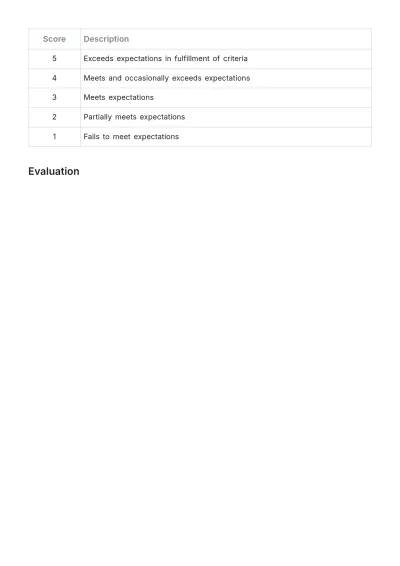 | Score | Description |
|---|---|
| 5 | Exceeds expectations in fulfillment of criteria |
| 4 | Meets and occasionally exceeds expectations |
| 3 | Meets expectations |
| 2 | Partially meets expectations |
| 1 | Fails to meet expectations |

Evaluation